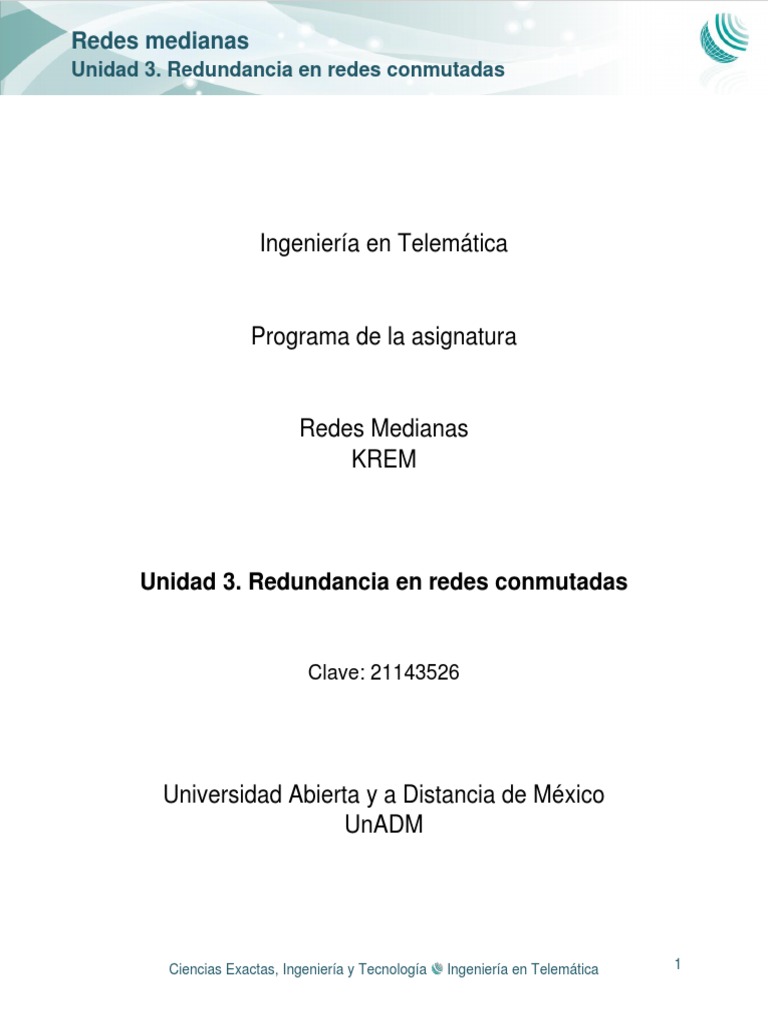 Redes medianas
Unidad 3. Redundancia en redes conmutadas

Ingeniería en Telemática

Programa de la asignatura

Redes Medianas
KREM

Unidad 3. Redundancia en redes conmutadas

Clave: 21143526

Universidad Abierta y a Distancia de México
UnADM

Ciencias Exactas, Ingeniería y Tecnología Ingeniería en Telemática

1